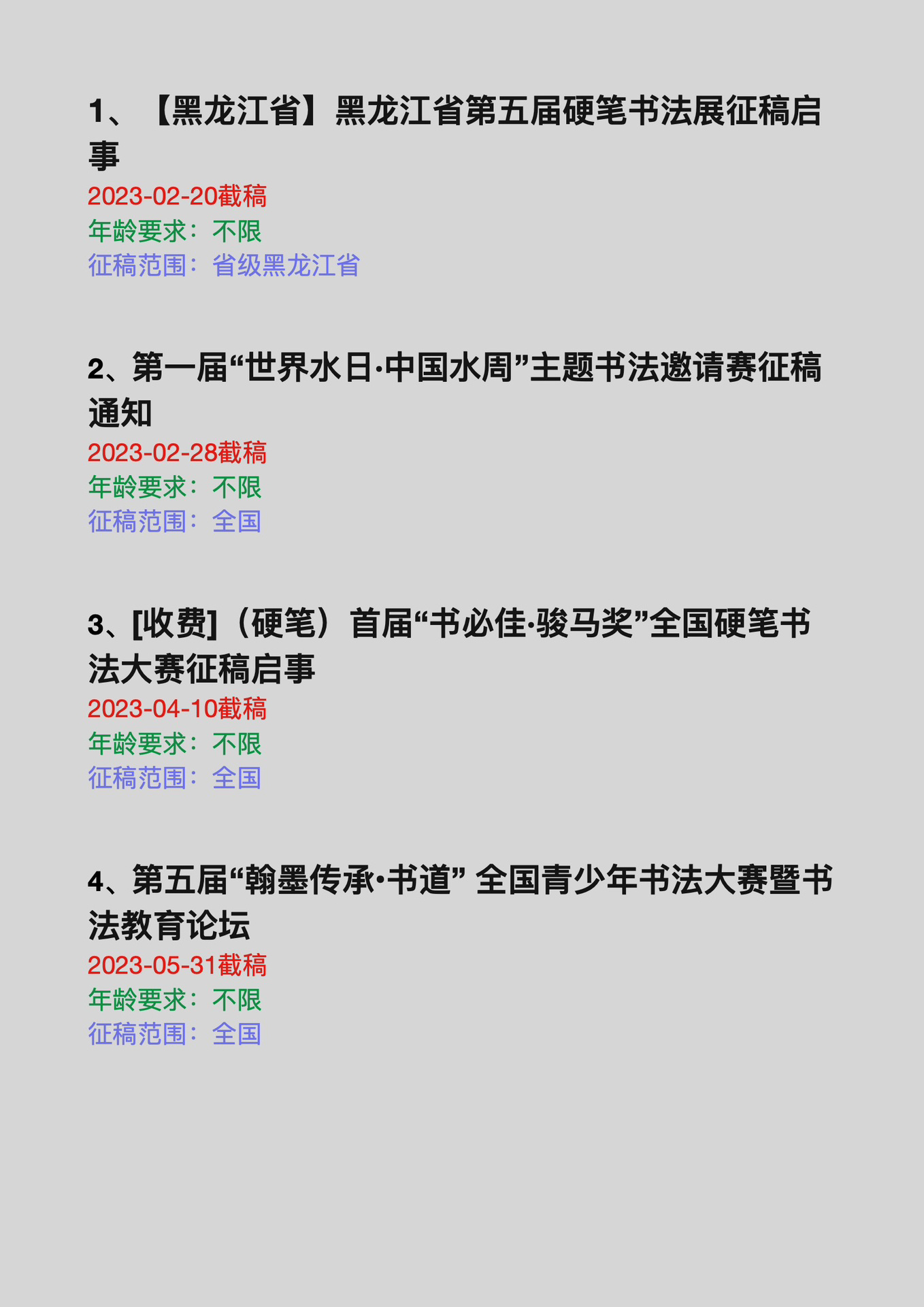 1、【黑龙江省】黑龙江省第五届硬笔书法展征稿启事
2023-02-20截稿
年龄要求：不限
征稿范围：省级黑龙江省

2、第一届“世界水日·中国水周”主题书法邀请赛征稿通知
2023-02-28截稿
年龄要求：不限
征稿范围：全国

3、[收费]（硬笔）首届“书必佳·骏马奖”全国硬笔书法大赛征稿启事
2023-04-10截稿
年龄要求：不限
征稿范围：全国

4、第五届“翰墨传承·书道” 全国青少年书法大赛暨书法教育论坛
2023-05-31截稿
年龄要求：不限
征稿范围：全国